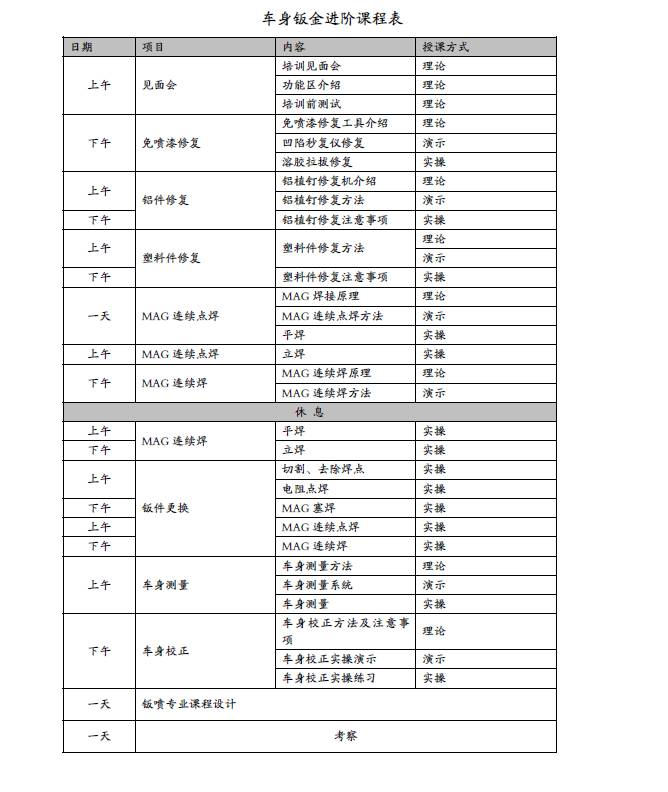 车身钣金进阶课程表

| 日期 | 项目 | 内容 | 授课方式 |
|---|---|---|---|
| 上午 | 见面会 | 培训见面会 | 理论 |
| | | 功能区介绍 | 理论 |
| | | 培训前测试 | 理论 |
| 下午 | 免喷漆修复 | 免喷漆修复工具介绍 | 理论 |
| | | 凹陷秒复仪修复 | 演示 |
| | | 溶胶拉拔修复 | 实操 |
| 上午 | 铝件修复 | 铝植钉修复机介绍 | 理论 |
| | | 铝植钉修复方法 | 演示 |
| 下午 | | 铝植钉修复注意事项 | 实操 |
| 上午 | 塑料件修复 | 塑料件修复方法 | 理论 |
| | | | 演示 |
| 下午 | | 塑料件修复注意事项 | 实操 |
| 一天 | MAG 连续点焊 | MAG 焊接原理 | 理论 |
| | | MAG 连续点焊方法 | 演示 |
| | | 平焊 | 实操 |
| 上午 | MAG 连续点焊 | 立焊 | 实操 |
| 下午 | MAG 连续焊 | MAG 连续焊原理 | 理论 |
| | | MAG 连续焊方法 | 演示 |
| 休 息 | | | |
| 上午 | MAG 连续焊 | 平焊 | 实操 |
| 下午 | | 立焊 | 实操 |
| 上午 | 钣件更换 | 切割、去除焊点 | 实操 |
| | | 电阻点焊 | 实操 |
| 下午 | | MAG 塞焊 | 实操 |
| 上午 | | MAG 连续点焊 | 实操 |
| 下午 | | MAG 连续焊 | 实操 |
| 上午 | 车身测量 | 车身测量方法 | 理论 |
| | | 车身测量系统 | 演示 |
| | | 车身测量 | 实操 |
| 下午 | 车身校正 | 车身校正方法及注意事项 | 理论 |
| | | 车身校正实操演示 | 演示 |
| | | 车身校正实操练习 | 实操 |
| 一天 | 钣喷专业课程设计 | | |
| 一天 | 考察 | | |